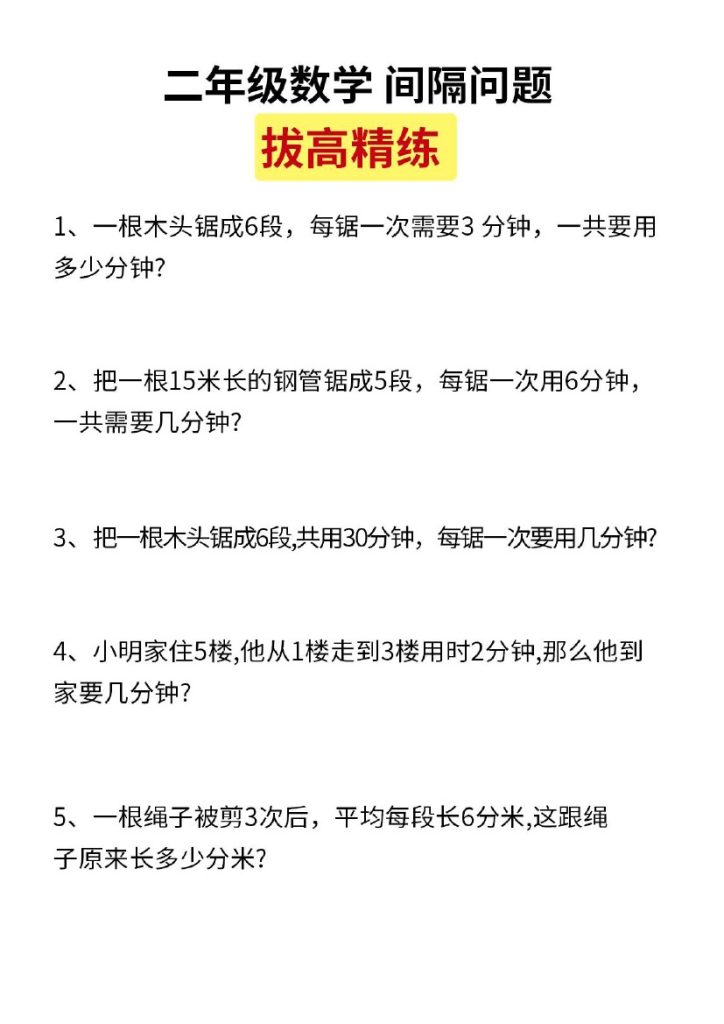 二年级数学 间隔问题

拔高精练

1、一根木头锯成6段，每锯一次需要3 分钟，一共要用多少分钟?

2、把一根15米长的钢管锯成5段，每锯一次用6分钟，一共需要几分钟?

3、把一根木头锯成6段,共用30分钟，每锯一次要用几分钟?

4、小明家住5楼,他从1楼走到3楼用时2分钟,那么他到家要几分钟?

5、一根绳子被剪3次后，平均每段长6分米,这跟绳子原来长多少分米?